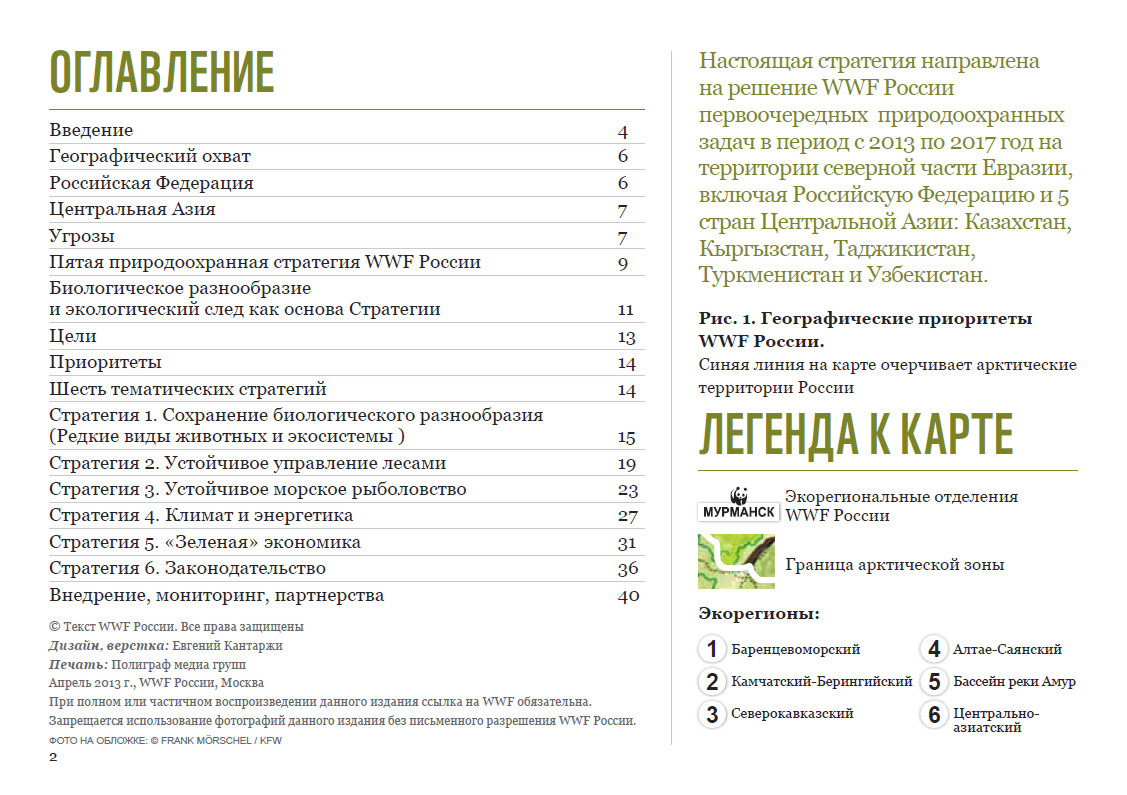 ОГЛАВЛЕНИЕ

| | |
|---|---|
| Введение | 4 |
| Географический охват | 6 |
| Российская Федерация | 6 |
| Центральная Азия | 7 |
| Угрозы | 7 |
| Пятая природоохранная стратегия WWF России | 9 |
| Биологическое разнообразие и экологический след как основа Стратегии | 11 |
| Цели | 13 |
| Приоритеты | 14 |
| Шесть тематических стратегий | 14 |
| Стратегия 1. Сохранение биологического разнообразия (Редкие виды животных и экосистемы ) | 15 |
| Стратегия 2. Устойчивое управление лесами | 19 |
| Стратегия 3. Устойчивое морское рыболовство | 23 |
| Стратегия 4. Климат и энергетика | 27 |
| Стратегия 5. «Зеленая» экономика | 31 |
| Стратегия 6. Законодательство | 36 |
| Внедрение, мониторинг, партнерства | 40 |

© Текст WWF России. Все права защищены
Дизайн, верстка: Евгений Кантаржи
Печать: Полиграф медиа групп
Апрель 2013 г., WWF России, Москва
При полном или частичном воспроизведении данного издания ссылка на WWF обязательна.
Запрещается использование фотографий данного издания без письменного разрешения WWF России.
ФОТО НА ОБЛОЖКЕ: © FRANK MÖRSCHEL / KFW

2

Настоящая стратегия направлена на решение WWF России первоочередных природоохранных задач в период с 2013 по 2017 год на территории северной части Евразии, включая Российскую Федерацию и 5 стран Центральной Азии: Казахстан, Кыргызстан, Таджикистан, Туркменистан и Узбекистан.

Рис. 1. Географические приоритеты WWF России.
Синяя линия на карте очерчивает арктические территории России

ЛЕГЕНДА К КАРТЕ

МУРМАНСК Экорегиональные отделения WWF России

Граница арктической зоны

Экорегионы:

1 Баренцевоморский
2 Камчатский-Берингийский
3 Северокавказский
4 Алтае-Саянский
5 Бассейн реки Амур
6 Центрально-азиатский